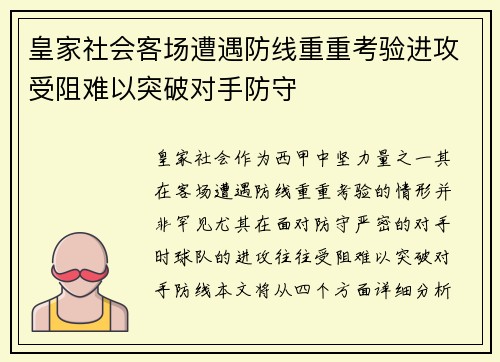 皇家社会客场遭遇防线重重考验进攻受阻难以突破对手防守

皇家社会作为西甲中坚力量之一其在客场遭遇防线重重考验的情形并非罕见尤其在面对防守严密的对手时球队的进攻往往受阻难以突破对手防线本文将从四个方面详细分析